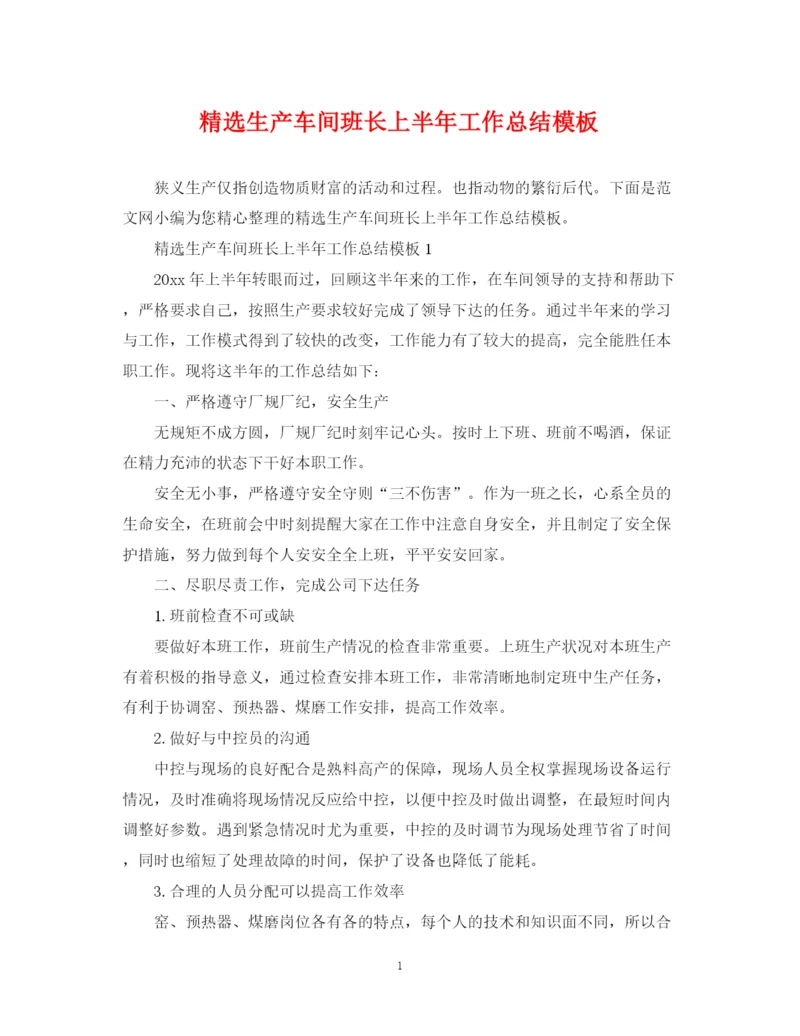 精选生产车间班长上半年工作总结模板

狭义生产仅指创造物质财富的活动和过程。也指动物的繁衍后代。下面是范文网小编为您精心整理的精选生产车间班长上半年工作总结模板。

精选生产车间班长上半年工作总结模板 1

20xx 年上半年转眼而过，回顾这半年来的工作，在车间领导的支持和帮助下，严格要求自己，按照生产要求较好完成了领导下达的任务。通过半年来的学习与工作，工作模式得到了较快的改变，工作能力有了较大的提高，完全能胜任本职工作。现将这半年的工作总结如下：

一、严格遵守厂规厂纪，安全生产

无规矩不成方圆，厂规厂纪时刻牢记心头。按时上下班、班前不喝酒，保证在精力充沛的状态下干好本职工作。

安全无小事，严格遵守安全守则“三不伤害”。作为一班之长，心系全员的生命安全，在班前会中时刻提醒大家在工作中注意自身安全，并且制定了安全保护措施，努力做到每个人安安全全上班，平平安安回家。

二、尽职尽责工作，完成公司下达任务

1. 班前检查不可或缺

要做好本班工作，班前生产情况的检查非常重要。上班生产状况对本班生产有着积极的指导意义，通过检查安排本班工作，非常清晰地制定班中生产任务，有利于协调窑、预热器、煤磨工作安排，提高工作效率。

2. 做好与中控员的沟通

中控与现场的良好配合是熟料高产的保障，现场人员全权掌握现场设备运行情况，及时准确将现场情况反应给中控，以便中控及时做出调整，在最短时间内调整好参数。遇到紧急情况时尤为重要，中控的及时调节为现场处理节省了时间，同时也缩短了处理故障的时间，保护了设备也降低了能耗。

3. 合理的人员分配可以提高工作效率

窑、预热器、煤磨岗位各有各的特点，每个人的技术和知识面不同，所以合

1